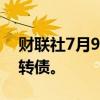 财联社7月9
转债。